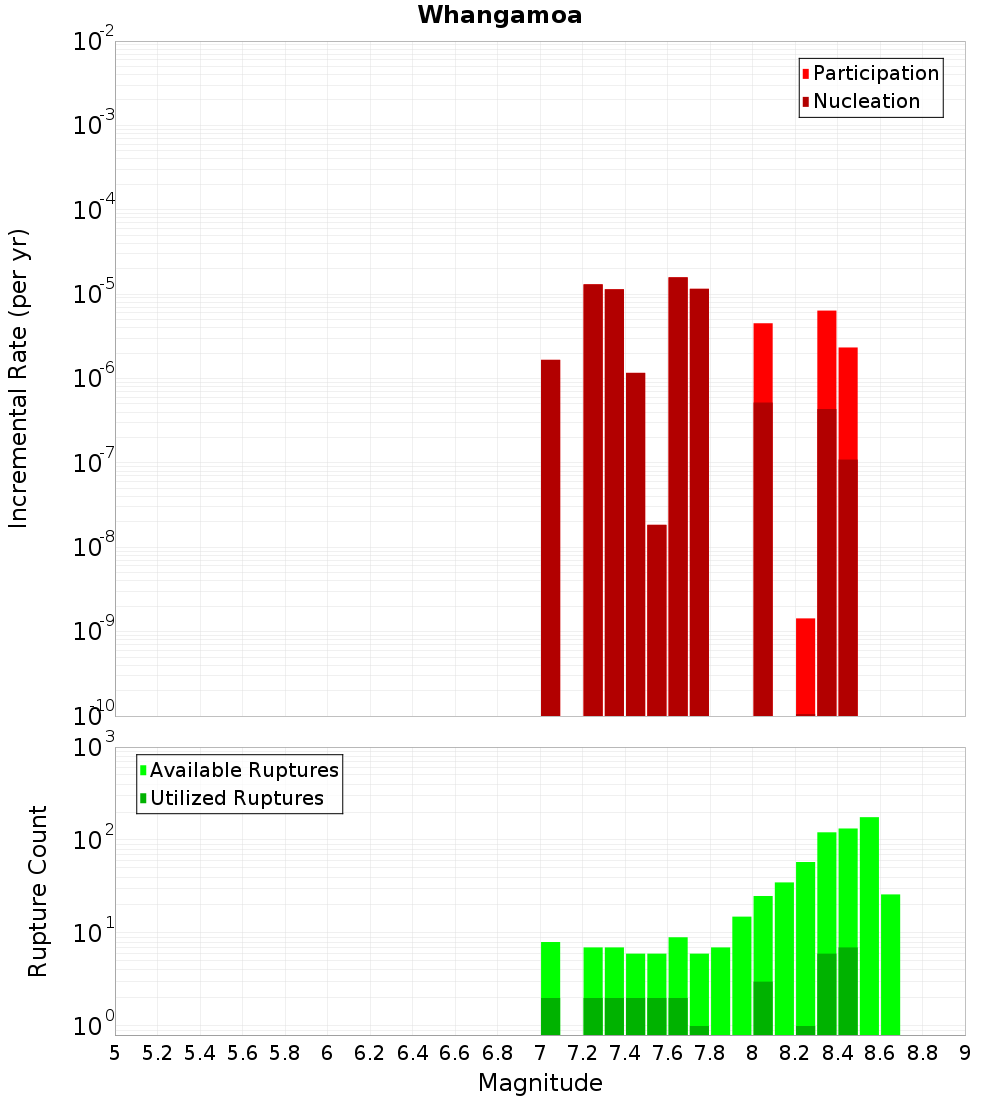 Whangamoa

Participation
Nucleation

Incremental Rate (per yr)

$10^{-2}$
$10^{-3}$
$10^{-4}$
$10^{-5}$
$10^{-6}$
$10^{-7}$
$10^{-8}$
$10^{-9}$
$10^{-10}$

Available Ruptures
Utilized Ruptures

Rupture Count

$10^{3}$
$10^{2}$
$10^{1}$
$10^{0}$

5 5.2 5.4 5.6 5.8 6 6.2 6.4 6.6 6.8 7 7.2 7.4 7.6 7.8 8 8.2 8.4 8.6 8.8 9

Magnitude